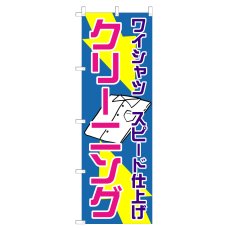 ワイシャツ
スピード仕上げ

クリーニング